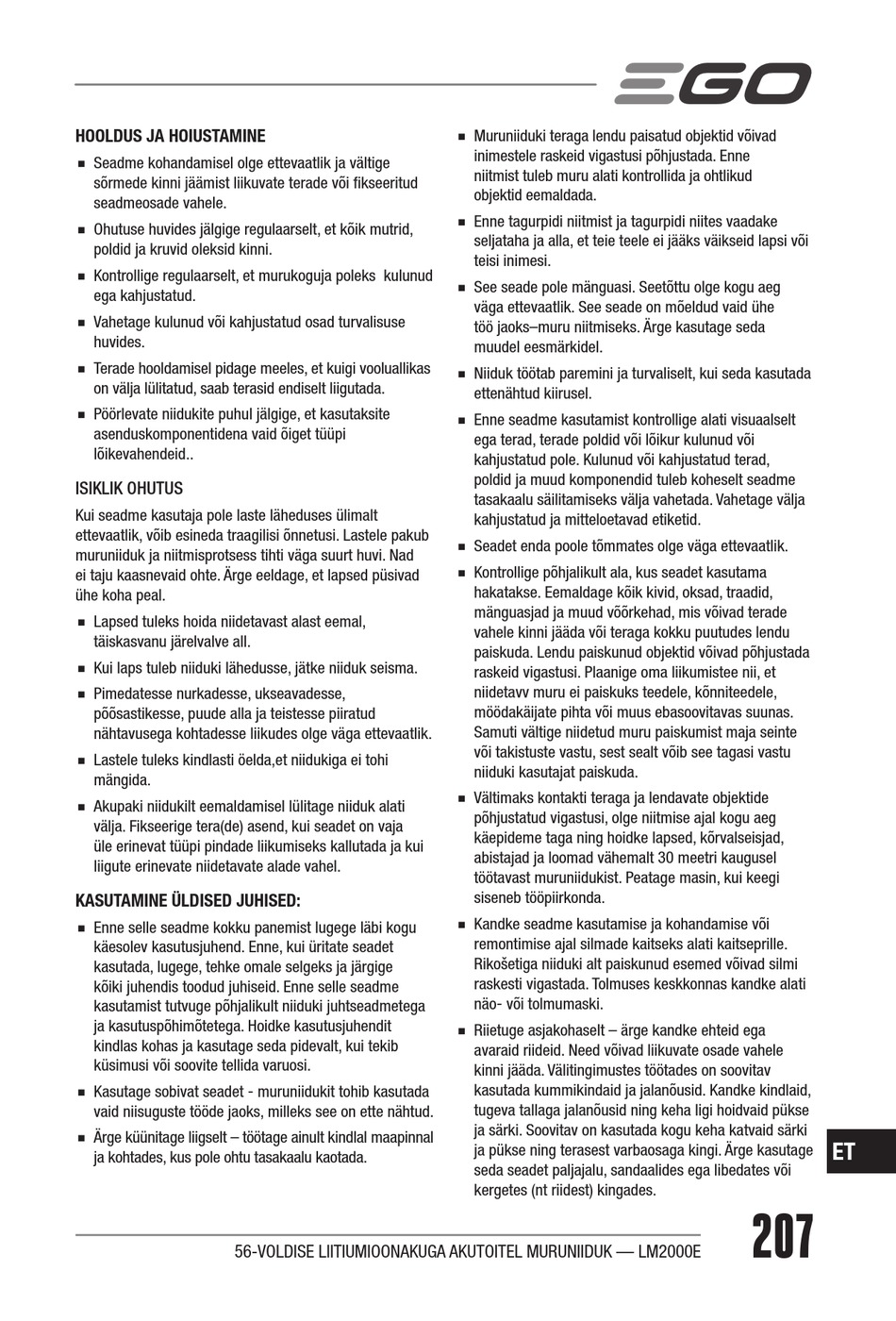 EGO

HOOLDUS JA HOIUSTAMINE

■ Seadme kohandamisel olge ettevaatlik ja vältige sõrmede kinni jäämist liikuvate terade või fikseeritud seadmeosade vahele.

■ Ohutuse huvides jälgige regulaarselt, et kõik mutrid, poldid ja kruvid oleksid kinni.

■ Kontrollige regulaarselt, et murukoguja poleks kulunud ega kahjustatud.

■ Vahetage kulunud või kahjustatud osad turvalisuse huvides.

■ Terade hooldamisel pidage meeles, et kuigi vooluallikas on välja lülitatud, saab terasid endiselt liigutada.

■ Pöörlevate niidukite puhul jälgige, et kasutaksite asenduskomponentidena vaid õiget tüüpi lõikevahendeid..

ISIKLIK OHUTUS

Kui seadme kasutaja pole laste läheduses ülimalt ettevaatlik, võib esineda traagilisi õnnetusi. Lastele pakub muruniiduk ja niitmisprotsess tihti väga suurt huvi. Nad ei taju kaasnevaid ohte. Ärge eeldage, et lapsed püsivad ühe koha peal.

■ Lapsed tuleks hoida niidetavast alast eemal, täiskasvanu järelvalve all.

■ Kui laps tuleb niiduki lähedusse, jätke niiduk seisma.

■ Pimedatesse nurkadesse, ukseavadesse, põõsastikesse, puude alla ja teistesse piiratud nähtavusega kohtadesse liikudes olge väga ettevaatlik.

■ Lastele tuleks kindlasti öelda,et niidukiga ei tohi mängida.

■ Akupaki niidukilt eemaldamisel lülitage niiduk alati välja. Fikseerige tera(de) asend, kui seadet on vaja üle erinevat tüüpi pindade liikumiseks kallutada ja kui liigute erinevate niidetavate alade vahel.

KASUTAMINE ÜLDISED JUHISED:

■ Enne selle seadme kokku panemist lugege läbi kogu käesolev kasutusjuhend. Enne, kui üritate seadet kasutada, lugege, tehke omale selgeks ja järgige kõiki juhendis toodud juhiseid. Enne selle seadme kasutamist tutvuge põhjalikult niiduki juhtseadmetega ja kasutuspõhimõtetega. Hoidke kasutusjuhendit kindlas kohas ja kasutage seda pidevalt, kui tekib küsimusi või soovite tellida varuosi.

■ Kasutage sobivat seadet - muruniidukit tohib kasutada vaid niisuguste tööde jaoks, milleks see on ette nähtud.

■ Ärge küünitage liigselt – töötage ainult kindlal maapinnal ja kohtades, kus pole ohtu tasakaalu kaotada.

■ Muruniiduki teraga lendu paisatud objektid võivad inimestele raskeid vigastusi põhjustada. Enne niitmist tuleb muru alati kontrollida ja ohtlikud objektid eemaldada.

■ Enne tagurpidi niitmist ja tagurpidi niites vaadake seljataha ja alla, et teie teele ei jääks väikseid lapsi või teisi inimesi.

■ See seade pole mänguasi. Seetõttu olge kogu aeg väga ettevaatlik. See seade on mõeldud vaid ühe töö jaoks–muru niitmiseks. Ärge kasutage seda muudel eesmärkidel.

■ Niiduk töötab paremini ja turvaliselt, kui seda kasutada ettenähtud kiirusel.

■ Enne seadme kasutamist kontrollige alati visuaalselt ega terad, terade poldid või lõikur kulunud või kahjustatud pole. Kulunud või kahjustatud terad, poldid ja muud komponendid tuleb koheselt seadme tasakaalu säilitamiseks välja vahetada. Vahetage välja kahjustatud ja mitteloetavad etiketid.

■ Seadet enda poole tõmmates olge väga ettevaatlik.

■ Kontrollige põhjalikult ala, kus seadet kasutama hakatakse. Eemaldage kõik kivid, oksad, traadid, mänguasjad ja muud võõrkehad, mis võivad terade vahele kinni jääda või teraga kokku puutudes lendu paiskuda. Lendu paiskunud objektid võivad põhjustada raskeid vigastusi. Plaanige oma liikumistee nii, et niidetavv muru ei paiskuks teedele, kõnniteedele, möödakäijate pihta või muus ebasoovitavas suunas. Samuti vältige niidetud muru paiskumist maja seinte või takistuste vastu, sest sealt võib see tagasi vastu niiduki kasutajat paiskuda.

■ Vältimaks kontakti teraga ja lendavate objektide põhjustatud vigastusi, olge niitmise ajal kogu aeg käepideme taga ning hoidke lapsed, kõrvalseisjad, abistajad ja loomad vähemalt 30 meetri kaugusel töötavast muruniidukist. Peatage masin, kui keegi siseneb tööpiirkonda.

■ Kandke seadme kasutamise ja kohandamise või remontimise ajal silmade kaitseks alati kaitseprille. Rikošetiga niiduki alt paiskunud esemed võivad silmi raskesti vigastada. Tolmuses keskkonnas kandke alati näo- või tolmumaski.

■ Riietuge asjakohaselt – ärge kandke ehteid ega avaraid riideid. Need võivad liikuvate osade vahele kinni jääda. Välitingimustes töötades on soovitav kasutada kummikindaid ja jalanõusid. Kandke kindlaid, tugeva tallaga jalanõusid ning keha ligi hoidvaid pükse ja särki. Soovitav on kasutada kogu keha katvaid särki ja pükse ning terasest varbaosaga kingi. Ärge kasutage seda seadet paljajalu, sandaalides ega libedates või kergetes (nt riidest) kingades.

ET

56-VOLDISE LIITIUMIOONAKUGA AKUTOITEL MURUNIIDUK — LM2000E

207